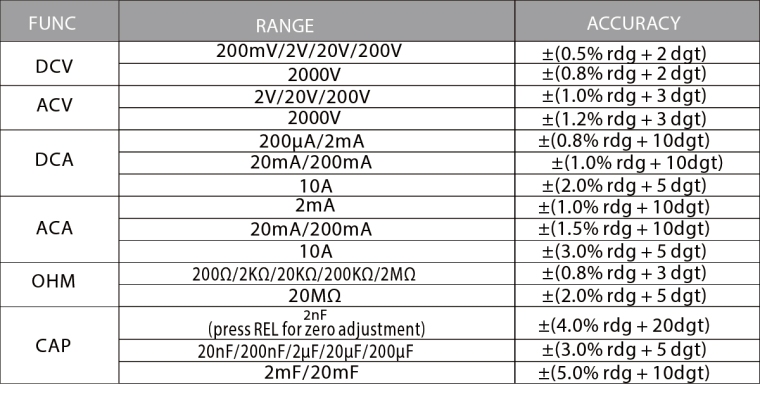 | FUNC | RANGE | ACCURACY |
|---|---|---|
| DCV | 200mV/2V/20V/200V | ±(0.5% rdg + 2 dgt) |
|  | 2000V | ±(0.8% rdg + 2 dgt) |
| ACV | 2V/20V/200V | ±(1.0% rdg + 3 dgt) |
|  | 2000V | ±(1.2% rdg + 3 dgt) |
| DCA | 200μA/2mA | ±(0.8% rdg + 10dgt) |
|  | 20mA/200mA | ±(1.0% rdg + 10dgt) |
|  | 10A | ±(2.0% rdg + 5 dgt) |
| ACA | 2mA | ±(1.0% rdg + 10dgt) |
|  | 20mA/200mA | ±(1.5% rdg + 10dgt) |
|  | 10A | ±(3.0% rdg + 5 dgt) |
| OHM | 200Ω/2KΩ/20KΩ/200KΩ/2MΩ | ±(0.8% rdg + 3 dgt) |
|  | 20MΩ | ±(2.0% rdg + 5 dgt) |
| CAP | 2nF (press REL for zero adjustment) | ±(4.0% rdg + 20dgt) |
|  | 20nF/200nF/2μF/20μF/200μF | ±(3.0% rdg + 5 dgt) |
|  | 2mF/20mF | ±(5.0% rdg + 10dgt) |